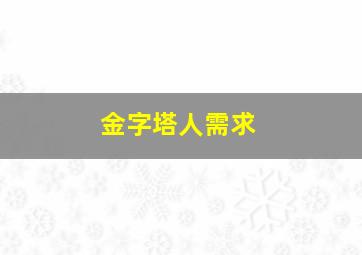 金字塔人需求